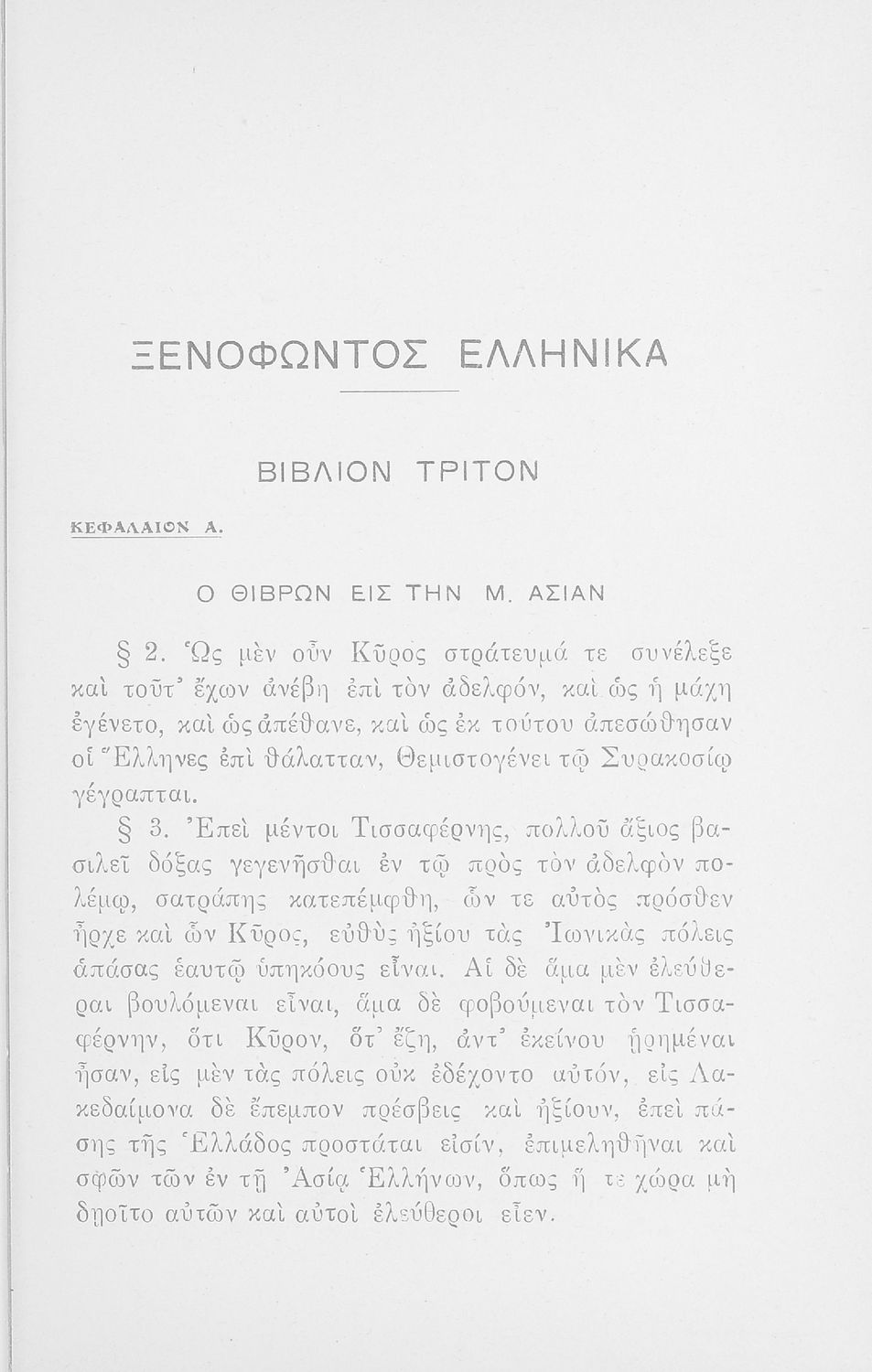 ΞΕΝΟΦΩΝΤΟΣ ΕΛΛΗΝΙΚΑ

ΒΙΒΛΙΟΝ ΤΡΙΤΟΝ

ΚΕΦΑΛΑΙΟΝ Α.

Ο ΘΙΒΡΩΝ ΕΙΣ ΤΗΝ Μ. ΑΣΙΑΝ

§ 2. Ὡς μὲν οὖν Κῦρος στράτευμά τε συνέλεξε καὶ τοῦτ᾽ ἔχων ἀνέβη ἐπὶ τὸν ἀδελφόν, καὶ ὡς ἡ μάχη ἐγένετο, καὶ ὡς ἀπέθανε, καὶ ὡς ἐκ τούτου ἀπεσώθησαν οἱ Ἕλληνες ἐπὶ θάλατταν, Θεμιστογένει τῷ Συρακοσίῳ γέγραπται.

§ 3. Ἐπεὶ μέντοι Τισσαφέρνης, πολλοῦ ἄξιος βασιλεῖ δόξας γεγενῆσθαι ἐν τῷ πρὸς τὸν ἀδελφὸν πολέμῳ, σατράπης κατεπέμφθη, ὧν τε αὐτὸς πρόσθεν ἦρχε καὶ ὧν Κῦρος, εὐθὺς ἠξίου τὰς Ἰωνικὰς πόλεις ἁπάσας ἑαυτῷ ὑπηκόους εἶναι. Αἱ δὲ ἅμα μὲν ἐλεύθεραι βουλόμεναι εἶναι, ἅμα δὲ φοβούμεναι τὸν Τισσαφέρνην, ὅτι Κῦρον, ὅτ᾽ ἔζη, ἀντ᾽ ἐκείνου ᾑρημέναι ἦσαν, εἰς μὲν τὰς πόλεις οὐκ ἐδέχοντο αὐτόν, εἰς Λακεδαίμονα δὲ ἔπεμπον πρέσβεις καὶ ἠξίουν, ἐπεὶ πάσης τῆς Ἑλλάδος προστάται εἰσίν, ἐπιμεληθῆναι καὶ σφῶν τῶν ἐν τῇ Ἀσίᾳ Ἑλλήνων, ὅπως ἥ τε χώρα μὴ δῃοῖτο αὐτῶν καὶ αὐτοὶ ἐλεύθεροι εἶεν.